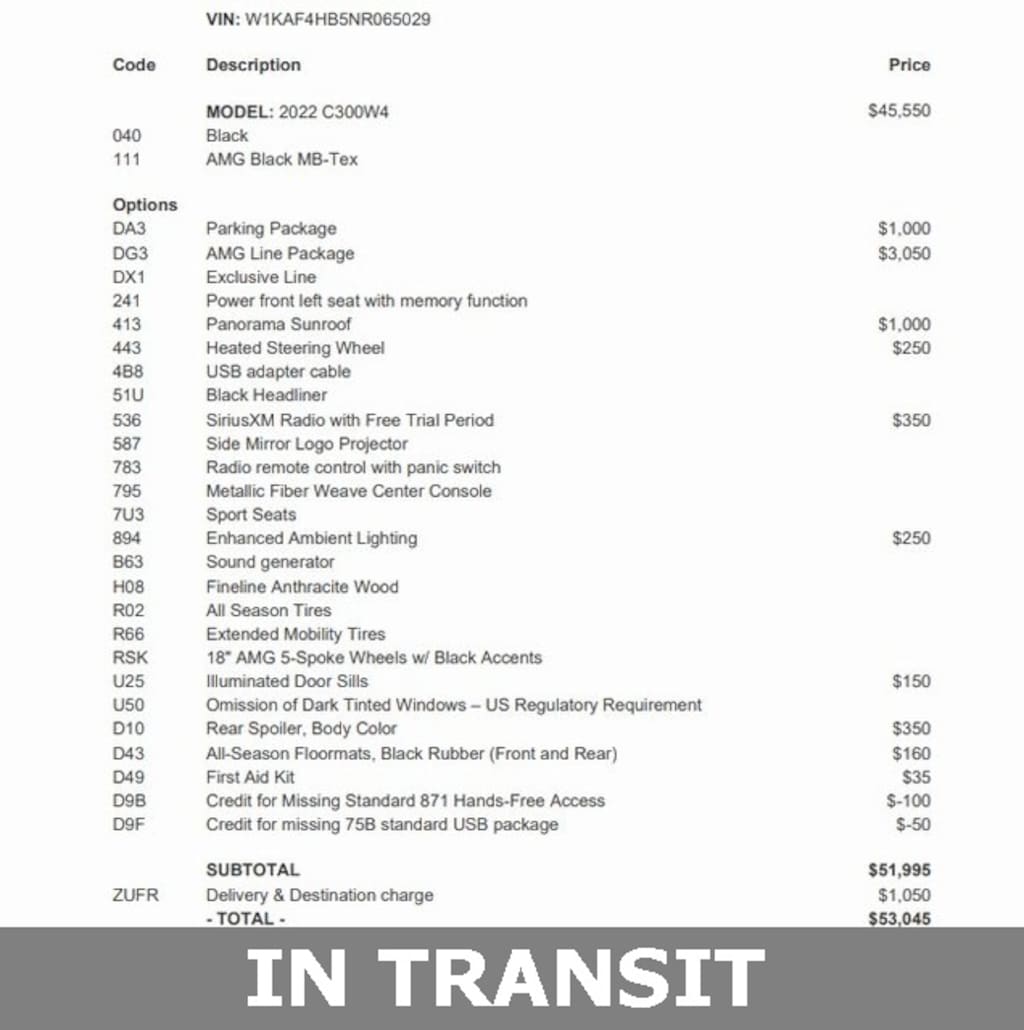 VIN: W1KAF4HB5NR065029

| Code | Description | Price |
|---|---|---|
| | MODEL: 2022 C300W4 | $45,550 |
| 040 | Black | |
| 111 | AMG Black MB-Tex | |
| Options | | |
| DA3 | Parking Package | $1,000 |
| DG3 | AMG Line Package | $3,050 |
| DX1 | Exclusive Line | |
| 241 | Power front left seat with memory function | |
| 413 | Panorama Sunroof | $1,000 |
| 443 | Heated Steering Wheel | $250 |
| 4B8 | USB adapter cable | |
| 51U | Black Headliner | |
| 536 | SiriusXM Radio with Free Trial Period | $350 |
| 587 | Side Mirror Logo Projector | |
| 783 | Radio remote control with panic switch | |
| 795 | Metallic Fiber Weave Center Console | |
| 7U3 | Sport Seats | |
| 894 | Enhanced Ambient Lighting | $250 |
| B63 | Sound generator | |
| H08 | Fineline Anthracite Wood | |
| R02 | All Season Tires | |
| R66 | Extended Mobility Tires | |
| RSK | 18" AMG 5-Spoke Wheels w/ Black Accents | |
| U25 | Illuminated Door Sills | $150 |
| U50 | Omission of Dark Tinted Windows – US Regulatory Requirement | |
| D10 | Rear Spoiler, Body Color | $350 |
| D43 | All-Season Floormats, Black Rubber (Front and Rear) | $160 |
| D49 | First Aid Kit | $35 |
| D9B | Credit for Missing Standard 871 Hands-Free Access | $-100 |
| D9F | Credit for missing 75B standard USB package | $-50 |
| | SUBTOTAL | $51,995 |
| ZUFR | Delivery & Destination charge | $1,050 |
| | - TOTAL - | $53,045 |

IN TRANSIT